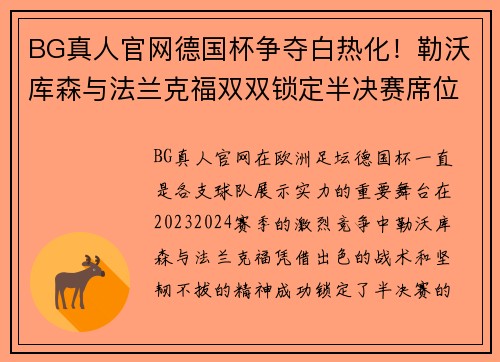 BG真人官网德国杯争夺白热化！勒沃库森与法兰克福双双锁定半决赛席位

BG真人官网在欧洲足坛德国杯一直是各支球队展示实力的重要舞台在20232024赛季的激烈竞争中勒沃库森与法兰克福凭借出色的战术和坚韧不拔的精神成功锁定了半决赛的